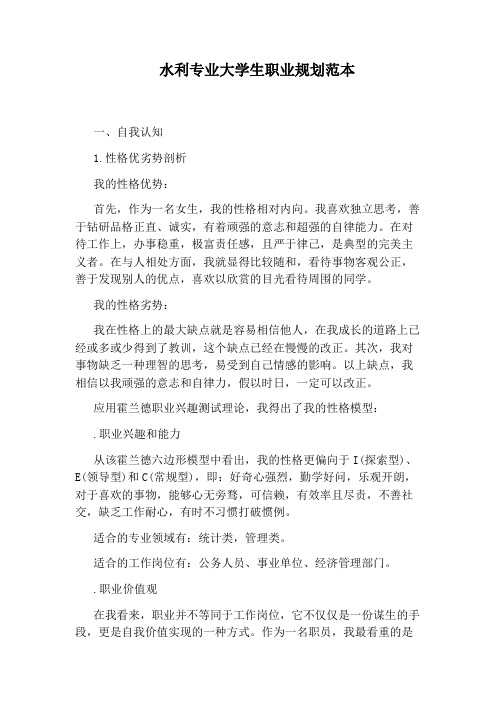 水利专业大学生职业规划范本

一、自我认知

1.性格优劣势剖析

我的性格优势：

首先，作为一名女生，我的性格相对内向。我喜欢独立思考，善于钻研品格正直、诚实，有着顽强的意志和超强的自律能力。在对待工作上，办事稳重，极富责任感，且严于律己，是典型的完美主义者。在与人相处方面，我就显得比较随和，看待事物客观公正，善于发现别人的优点，喜欢以欣赏的目光看待周围的同学。

我的性格劣势：

我在性格上的最大缺点就是容易相信他人，在我成长的道路上已经或多或少得到了教训，这个缺点已经在慢慢的改正。其次，我对事物缺乏一种理智的思考，易受到自己情感的影响。以上缺点，我相信以我顽强的意志和自律力，假以时日，一定可以改正。

应用霍兰德职业兴趣测试理论，我得出了我的性格模型：

.职业兴趣和能力

从该霍兰德六边形模型中看出，我的性格更偏向于I(探索型)、E(领导型)和C(常规型)，即：好奇心强烈，勤学好问，乐观开朗，对于喜欢的事物，能够心无旁骛，可信赖，有效率且尽责，不善社交，缺乏工作耐心，有时不习惯打破惯例。

适合的专业领域有：统计类，管理类。

适合的工作岗位有：公务人员、事业单位、经济管理部门。

.职业价值观

在我看来，职业并不等同于工作岗位，它不仅仅是一份谋生的手段，更是自我价值实现的一种方式。作为一名职员，我最看重的是